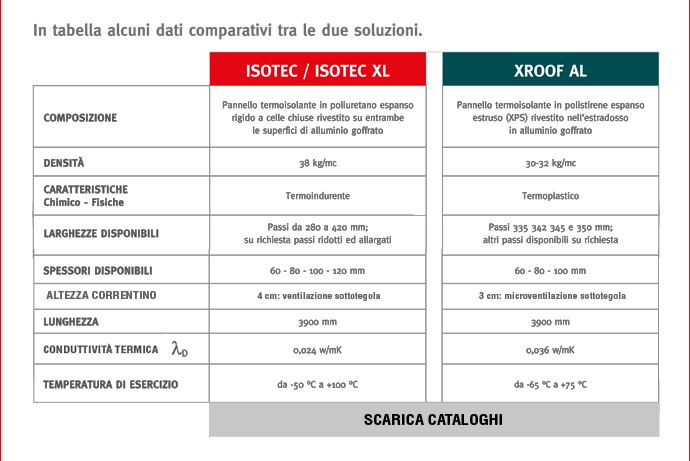 In tabella alcuni dati comparativi tra le due soluzioni.

| | ISOTEC / ISOTEC XL | XROOF AL |
|---|---|---|
| COMPOSIZIONE | Pannello termoisolante in poliuretano espanso rigido a celle chiuse rivestito su entrambe le superfici di alluminio goffrato | Pannello termoisolante in polistirene espanso estruso (XPS) rivestito nell'estradosso in alluminio goffrato |
| DENSITÀ | 38 kg/mc | 30-32 kg/mc |
| CARATTERISTICHE Chimico - Fisiche | Termoindurente | Termoplastico |
| LARGHEZZE DISPONIBILI | Passi da 280 a 420 mm; su richiesta passi ridotti ed allargati | Passi 335 342 345 e 350 mm; altri passi disponibili su richiesta |
| SPESSORI DISPONIBILI | 60 - 80 - 100 - 120 mm | 60 - 80 - 100 mm |
| ALTEZZA CORRENTINO | 4 cm: ventilazione sottotegola | 3 cm: microventilazione sottotegola |
| LUNGHEZZA | 3900 mm | 3900 mm |
| CONDUTTIVITÀ TERMICA $\lambda_D$ | 0,024 w/mK | 0,036 w/mK |
| TEMPERATURA DI ESERCIZIO | da -50 °C a +100 °C | da -65 °C a +75 °C |

SCARICA CATALOGHI